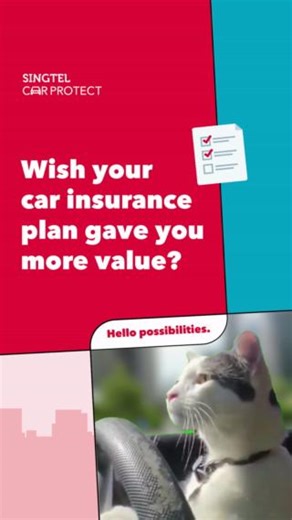 SINGTEL
CAR PROTECT

Wish your car insurance plan gave you more value?

Hello possibilities.